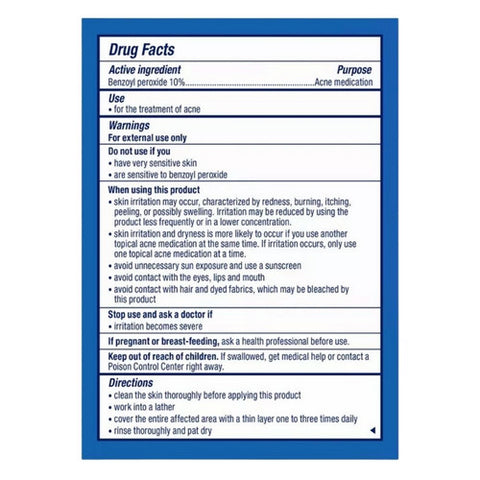 Drug Facts

Active ingredient
Purpose

Benzoyl peroxide 10% Acne medication

Use
• for the treatment of acne

Warnings
For external use only

Do not use if you
• have very sensitive skin
• are sensitive to benzoyl peroxide

When using this product
• skin irritation may occur, characterized by redness, burning, itching, peeling, or possibly swelling. Irritation may be reduced by using the product less frequently or in a lower concentration.
• skin irritation and dryness is more likely to occur if you use another topical acne medication at the same time. If irritation occurs, only use one topical acne medication at a time.
• avoid unnecessary sun exposure and use a sunscreen
• avoid contact with the eyes, lips and mouth
• avoid contact with hair and dyed fabrics, which may be bleached by this product

Stop use and ask a doctor if
• irritation becomes severe

If pregnant or breast-feeding, ask a health professional before use.

Keep out of reach of children. If swallowed, get medical help or contact a Poison Control Center right away.

Directions
• clean the skin thoroughly before applying this product
• work into a lather
• cover the entire affected area with a thin layer one to three times daily
• rinse thoroughly and pat dry
◄